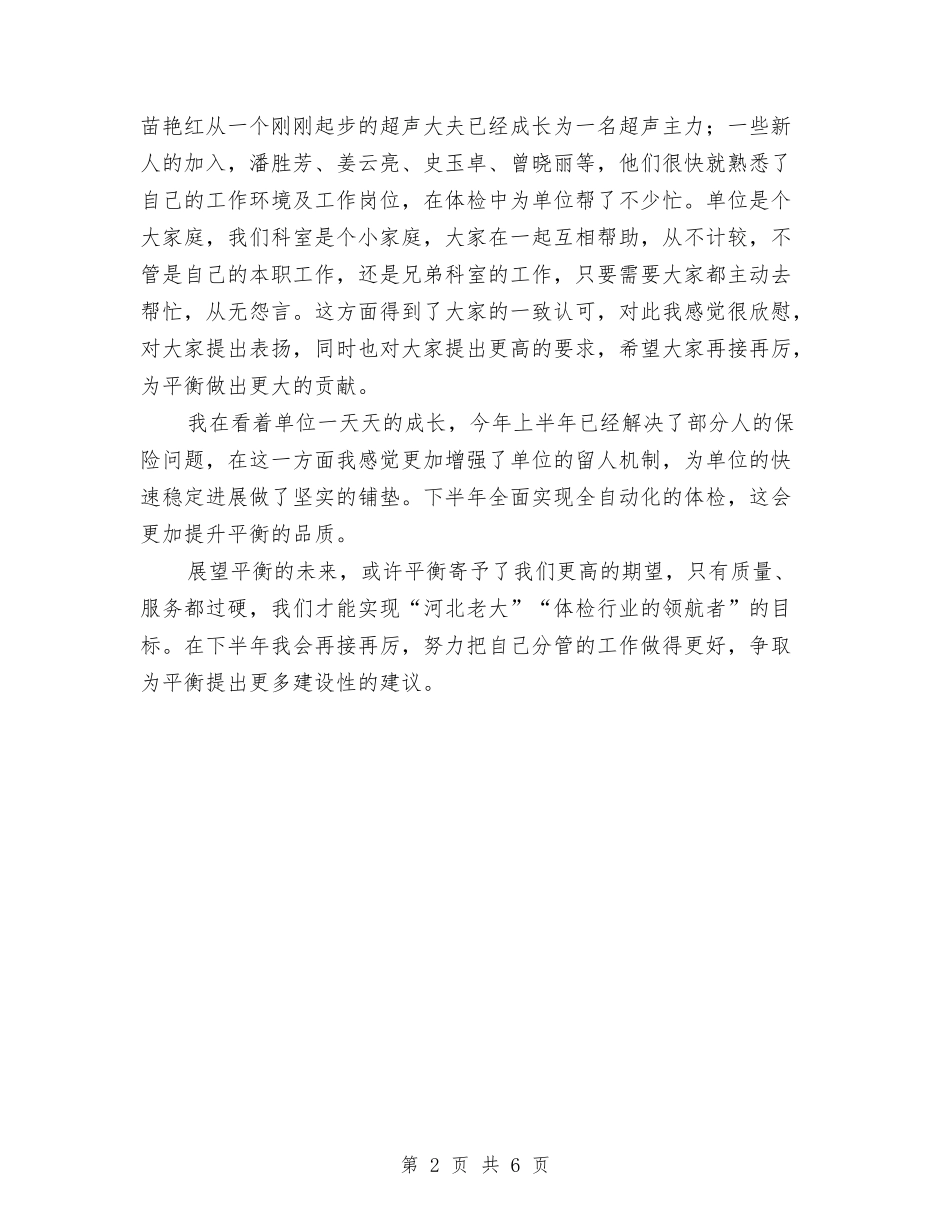 苗艳红从一个刚刚起步的超声大夫已经成长为一名超声主力；一些新人的加入，潘胜芳、姜云亮、史玉卓、曾晓丽等，他们很快就熟悉了自己的工作环境及工作岗位，在体检中为单位帮了不少忙。单位是个大家庭，我们科室是个小家庭，大家在一起互相帮助，从不计较，不管是自己的本职工作，还是兄弟科室的工作，只要需要大家都主动去帮忙，从无怨言。这方面得到了大家的一致认可，对此我感觉很欣慰，对大家提出表扬，同时也对大家提出更高的要求，希望大家再接再厉，为平衡做出更大的贡献。

我在看着单位一天天的成长，今年上半年已经解决了部分人的保险问题，在这一方面我感觉更加增强了单位的留人机制，为单位的快速稳定进展做了坚实的铺垫。下半年全面实现全自动化的体检，这会更加提升平衡的品质。

展望平衡的未来，或许平衡寄予了我们更高的期望，只有质量、服务都过硬，我们才能实现“河北老大”“体检行业的领航者”的目标。在下半年我会再接再厉，努力把自己分管的工作做得更好，争取为平衡提出更多建设性的建议。

第 2 页 共 6 页